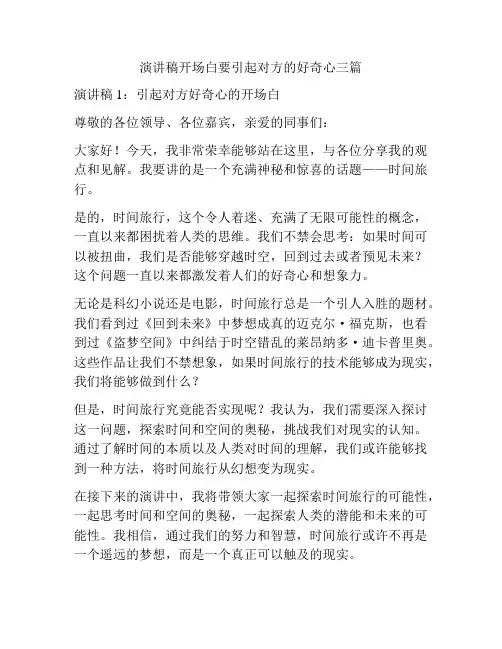 演讲稿开场白要引起对方的好奇心三篇

演讲稿 1：引起对方好奇心的开场白

尊敬的各位领导、各位嘉宾，亲爱的同事们：

大家好！今天，我非常荣幸能够站在这里，与各位分享我的观点和见解。我要讲的是一个充满神秘和惊喜的话题——时间旅行。

是的，时间旅行，这个令人着迷、充满了无限可能性的概念，一直以来都困扰着人类的思维。我们不禁会思考：如果时间可以被扭曲，我们是否能够穿越时空，回到过去或者预见未来？这个问题一直以来都激发着人们的好奇心和想象力。

无论是科幻小说还是电影，时间旅行总是一个引人入胜的题材。我们看到过《回到未来》中梦想成真的迈克尔·福克斯，也看到过《盗梦空间》中纠结于时空错乱的莱昂纳多·迪卡普里奥。这些作品让我们不禁想象，如果时间旅行的技术能够成为现实，我们将能够做到什么？

但是，时间旅行究竟能否实现呢？我认为，我们需要深入探讨这一问题，探索时间和空间的奥秘，挑战我们对现实的认知。通过了解时间的本质以及人类对时间的理解，我们或许能够找到一种方法，将时间旅行从幻想变为现实。

在接下来的演讲中，我将带领大家一起探索时间旅行的可能性，一起思考时间和空间的奥秘，一起探索人类的潜能和未来的可能性。我相信，通过我们的努力和智慧，时间旅行或许不再是一个遥远的梦想，而是一个真正可以触及的现实。